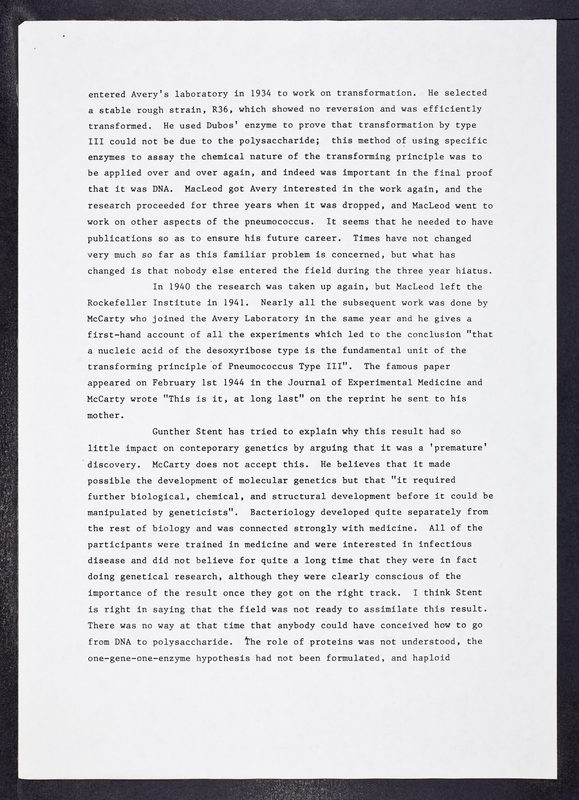 entered Avery's laboratory in 1934 to work on transformation. He selected a stable rough strain, R36, which showed no reversion and was efficiently transformed. He used Dubos' enzyme to prove that transformation by type III could not be due to the polysaccharide; this method of using specific enzymes to assay the chemical nature of the transforming principle was to be applied over and over again, and indeed was important in the final proof that it was DNA. MacLeod got Avery interested in the work again, and the research proceeded for three years when it was dropped, and MacLeod went to work on other aspects of the pneumococcus. It seems that he needed to have publications so as to ensure his future career. Times have not changed very much so far as this familiar problem is concerned, but what has changed is that nobody else entered the field during the three year hiatus.

In 1940 the research was taken up again, but MacLeod left the Rockefeller Institute in 1941. Nearly all the subsequent work was done by McCarty who joined the Avery Laboratory in the same year and he gives a first-hand account of all the experiments which led to the conclusion "that a nucleic acid of the desoxyribose type is the fundamental unit of the transforming principle of Pneumococcus Type III". The famous paper appeared on February 1st 1944 in the Journal of Experimental Medicine and McCarty wrote "This is it, at long last" on the reprint he sent to his mother.

Gunther Stent has tried to explain why this result had so little impact on conteporary genetics by arguing that it was a 'premature' discovery. McCarty does not accept this. He believes that it made possible the development of molecular genetics but that "it required further biological, chemical, and structural development before it could be manipulated by geneticists". Bacteriology developed quite separately from the rest of biology and was connected strongly with medicine. All of the participants were trained in medicine and were interested in infectious disease and did not believe for quite a long time that they were in fact doing genetical research, although they were clearly conscious of the importance of the result once they got on the right track. I think Stent is right in saying that the field was not ready to assimilate this result. There was no way at that time that anybody could have conceived how to go from DNA to polysaccharide. The role of proteins was not understood, the one-gene-one-enzyme hypothesis had not been formulated, and haploid